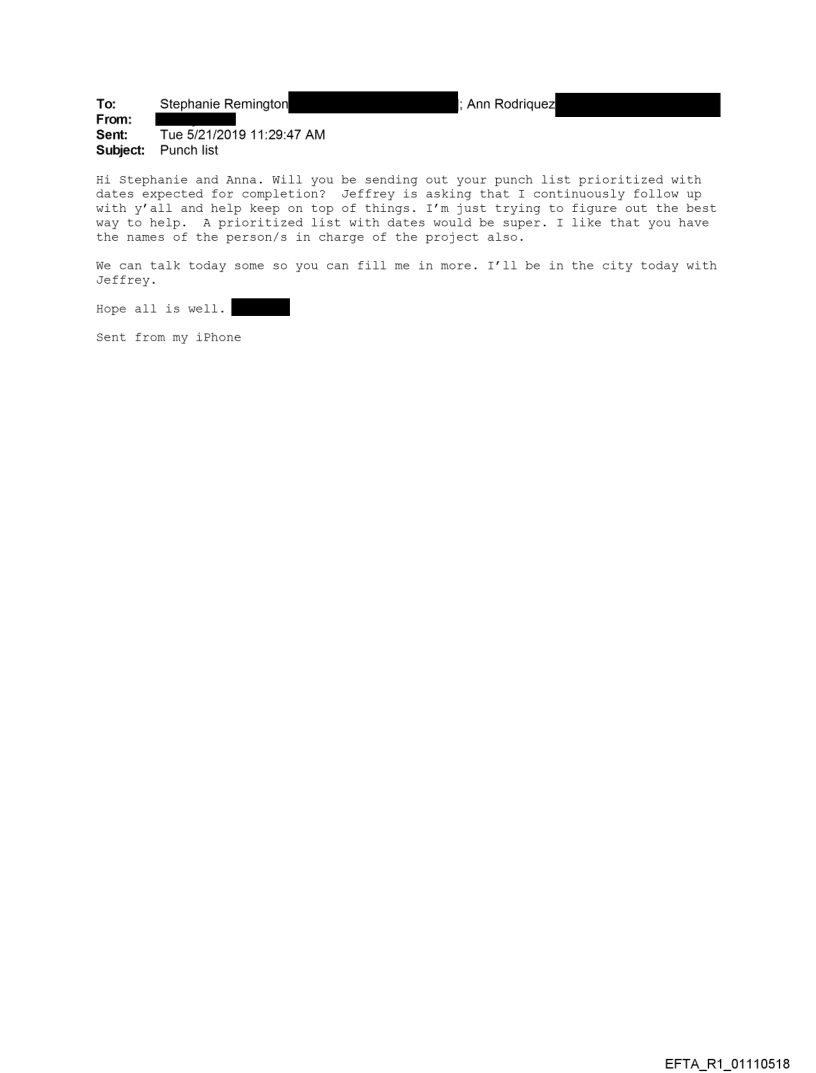 To: Stephanie Remington ; Ann Rodriquez
From:
Sent: Tue 5/21/2019 11:29:47 AM
Subject: Punch list

Hi Stephanie and Anna. Will you be sending out your punch list prioritized with dates expected for completion? Jeffrey is asking that I continuously follow up with y'all and help keep on top of things. I'm just trying to figure out the best way to help. A prioritized list with dates would be super. I like that you have the names of the person/s in charge of the project also.

We can talk today some so you can fill me in more. I'll be in the city today with Jeffrey.

Hope all is well.

Sent from my iPhone

EFTA_R1_01110518